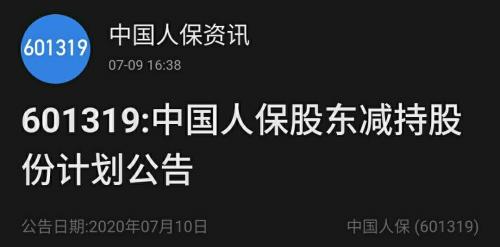 601319

中国人保资讯

07-09 16:38

601319:中国人保股东减持股份计划公告

公告日期:2020年07月10日

中国人保 (601319)